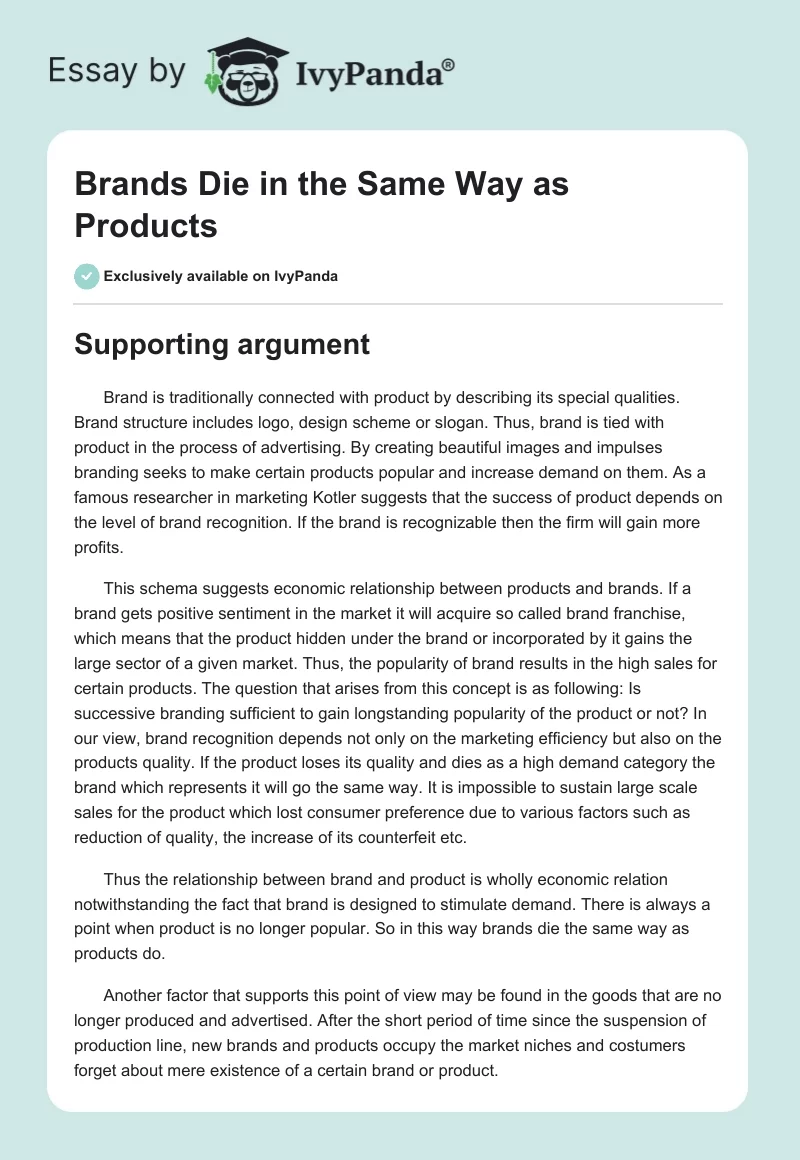 Essay by IvyPanda®

Brands Die in the Same Way as Products

Exclusively available on IvyPanda

Supporting argument

Brand is traditionally connected with product by describing its special qualities. Brand structure includes logo, design scheme or slogan. Thus, brand is tied with product in the process of advertising. By creating beautiful images and impulses branding seeks to make certain products popular and increase demand on them. As a famous researcher in marketing Kotler suggests that the success of product depends on the level of brand recognition. If the brand is recognizable then the firm will gain more profits.

This schema suggests economic relationship between products and brands. If a brand gets positive sentiment in the market it will acquire so called brand franchise, which means that the product hidden under the brand or incorporated by it gains the large sector of a given market. Thus, the popularity of brand results in the high sales for certain products. The question that arises from this concept is as following: Is successive branding sufficient to gain longstanding popularity of the product or not? In our view, brand recognition depends not only on the marketing efficiency but also on the products quality. If the product loses its quality and dies as a high demand category the brand which represents it will go the same way. It is impossible to sustain large scale sales for the product which lost consumer preference due to various factors such as reduction of quality, the increase of its counterfeit etc.

Thus the relationship between brand and product is wholly economic relation notwithstanding the fact that brand is designed to stimulate demand. There is always a point when product is no longer popular. So in this way brands die the same way as products do.

Another factor that supports this point of view may be found in the goods that are no longer produced and advertised. After the short period of time since the suspension of production line, new brands and products occupy the market niches and costumers forget about mere existence of a certain brand or product.